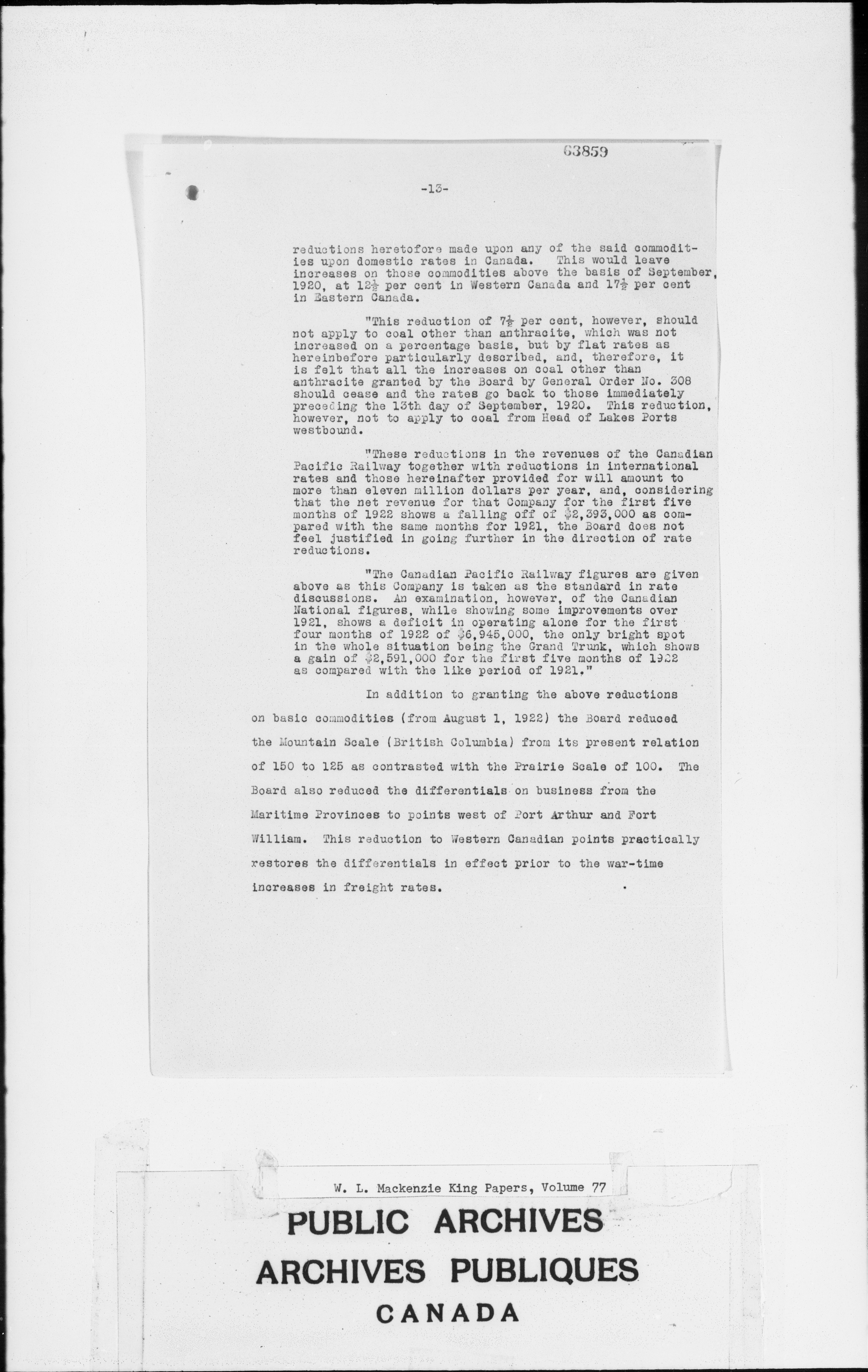 63859

-13-

reductions heretofore made upon any of the said commodities upon domestic rates in Canada. This would leave increases on those commodities above the basis of September, 1920, at $12\frac{1}{2}$ per cent in Western Canada and $17\frac{1}{2}$ per cent in Eastern Canada.

"This reduction of $7\frac{1}{2}$ per cent, however, should not apply to coal other than anthracite, which was not increased on a percentage basis, but by flat rates as hereinbefore particularly described, and, therefore, it is felt that all the increases on coal other than anthracite granted by the Board by General Order No. 308 should cease and the rates go back to those immediately preceding the 13th day of September, 1920. This reduction, however, not to apply to coal from Head of Lakes Ports westbound.

"These reductions in the revenues of the Canadian Pacific Railway together with reductions in international rates and those hereinafter provided for will amount to more than eleven million dollars per year, and, considering that the net revenue for that Company for the first five months of 1922 shows a falling off of $2,393,000 as compared with the same months for 1921, the Board does not feel justified in going further in the direction of rate reductions.

"The Canadian Pacific Railway figures are given above as this Company is taken as the standard in rate discussions. An examination, however, of the Canadian National figures, while showing some improvements over 1921, shows a deficit in operating alone for the first four months of 1922 of $6,945,000, the only bright spot in the whole situation being the Grand Trunk, which shows a gain of $2,591,000 for the first five months of 1922 as compared with the like period of 1921."

In addition to granting the above reductions on basic commodities (from August 1, 1922) the Board reduced the Mountain Scale (British Columbia) from its present relation of 150 to 125 as contrasted with the Prairie Scale of 100. The Board also reduced the differentials on business from the Maritime Provinces to points west of Port Arthur and Fort William. This reduction to Western Canadian points practically restores the differentials in effect prior to the war-time increases in freight rates.

W. L. Mackenzie King Papers, Volume 77

PUBLIC ARCHIVES
ARCHIVES PUBLIQUES
CANADA